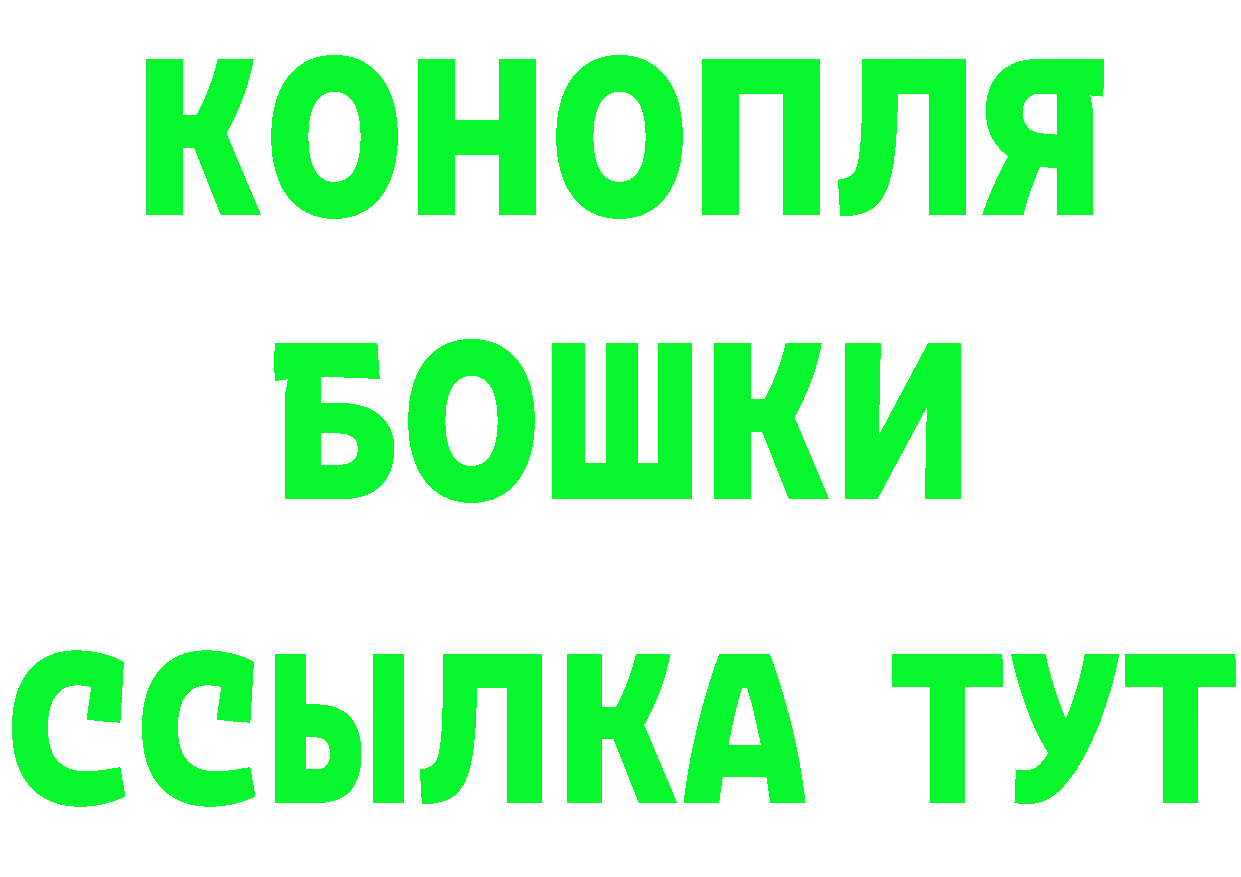 КОНОПЛЯ
БОШКИ
ССЫЛКА ТУТ